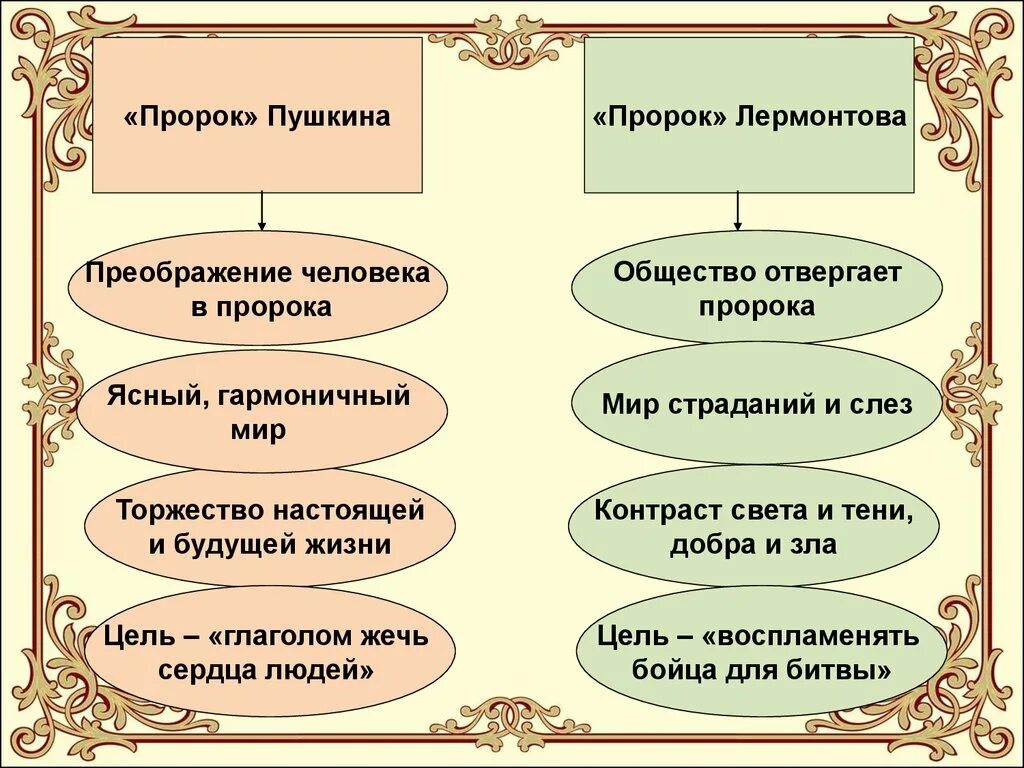 «Пророк» Пушкина

Преображение человека в пророка

Ясный, гармоничный мир

Торжество настоящей и будущей жизни

Цель – «глаголом жечь сердца людей»

«Пророк» Лермонтова

Общество отвергает пророка

Мир страданий и слез

Контраст света и тени, добра и зла

Цель – «воспламенять бойца для битвы»